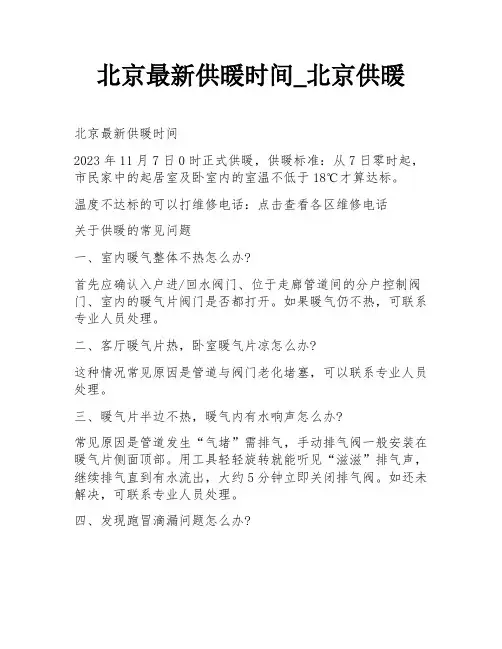 北京最新供暖时间_北京供暖

北京最新供暖时间

2023 年 11 月 7 日 0 时正式供暖，供暖标准：从 7 日零时起，市民家中的起居室及卧室内的室温不低于 18℃才算达标。

温度不达标的可以打维修电话：点击查看各区维修电话

关于供暖的常见问题

一、室内暖气整体不热怎么办?

首先应确认入户进/回水阀门、位于走廊管道间的分户控制阀门、室内的暖气片阀门是否都打开。如果暖气仍不热，可联系专业人员处理。

二、客厅暖气片热，卧室暖气片凉怎么办?

这种情况常见原因是管道与阀门老化堵塞，可以联系专业人员处理。

三、暖气片半边不热，暖气内有水响声怎么办?

常见原因是管道发生“气堵”需排气，手动排气阀一般安装在暖气片侧面顶部。用工具轻轻旋转就能听见“滋滋”排气声，继续排气直到有水流出，大约 5 分钟立即关闭排气阀。如还未解决，可联系专业人员处理。

四、发现跑冒滴漏问题怎么办?